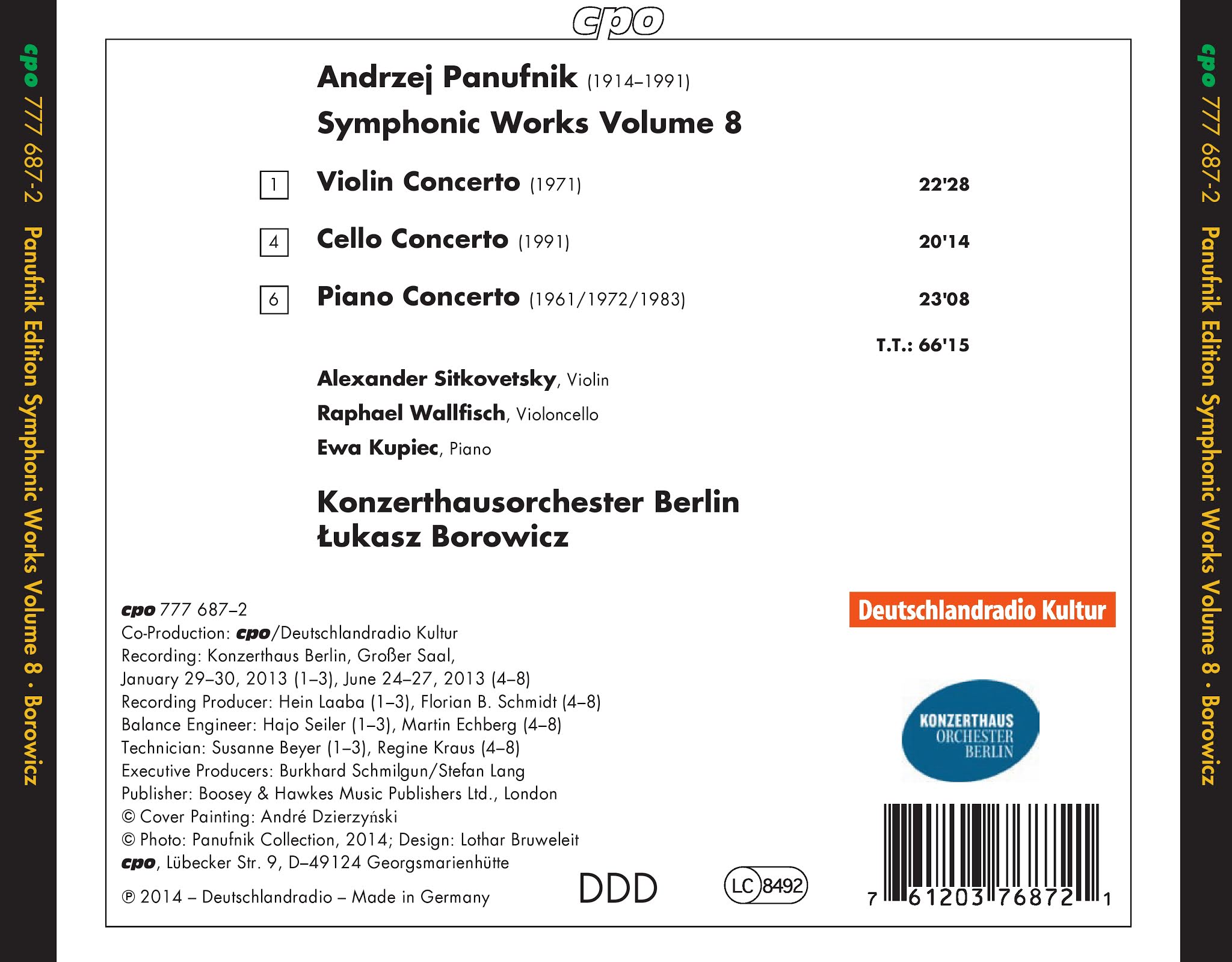 cpo 777 687-2 Panufnik Edition Symphonic Works Volume 8 · Borowicz

cpo

Andrzej Panufnik (1914–1991)

Symphonic Works Volume 8

1 Violin Concerto (1971) 22'28

4 Cello Concerto (1991) 20'14

6 Piano Concerto (1961/1972/1983) 23'08

T.T.: 66'15

Alexander Sitkovetsky, Violin

Raphael Wallfisch, Violoncello

Ewa Kupiec, Piano

Konzerthausorchester Berlin
Łukasz Borowicz

cpo 777 687–2
Co-Production: cpo/Deutschlandradio Kultur
Recording: Konzerthaus Berlin, Großer Saal, January 29–30, 2013 (1–3), June 24–27, 2013 (4–8)
Recording Producer: Hein Laaba (1–3), Florian B. Schmidt (4–8)
Balance Engineer: Hajo Seiler (1–3), Martin Echberg (4–8)
Technician: Susanne Beyer (1–3), Regine Kraus (4–8)
Executive Producers: Burkhard Schmilgun/Stefan Lang
Publisher: Boosey & Hawkes Music Publishers Ltd., London
© Cover Painting: André Dzierzyński
© Photo: Panufnik Collection, 2014; Design: Lothar Bruweleit
cpo, Lübecker Str. 9, D–49124 Georgsmarienhütte

℗ 2014 – Deutschlandradio – Made in Germany

DDD

LC 8492

Deutschlandradio Kultur

KONZERTHAUS ORCHESTER BERLIN

7 61203 76872 1

cpo 777 687-2 Panufnik Edition Symphonic Works Volume 8 · Borowicz